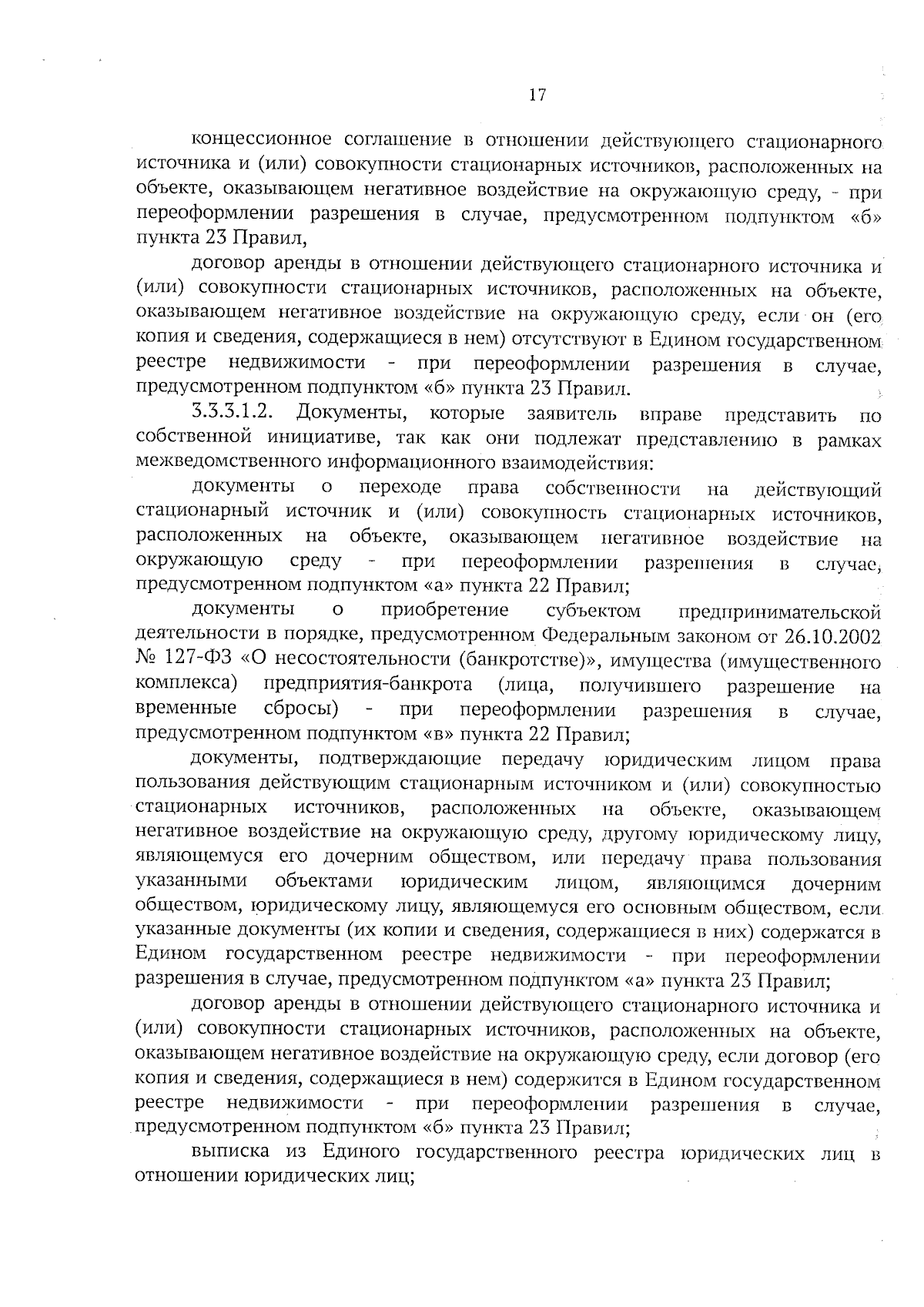 17

концессионное соглашение в отношении действующего стационарного источника и (или) совокупности стационарных источников, расположенных на объекте, оказывающем негативное воздействие на окружающую среду, - при переоформлении разрешения в случае, предусмотренном подпунктом «б» пункта 23 Правил,

договор аренды в отношении действующего стационарного источника и (или) совокупности стационарных источников, расположенных на объекте, оказывающем негативное воздействие на окружающую среду, если он (его копия и сведения, содержащиеся в нем) отсутствуют в Едином государственном реестре недвижимости - при переоформлении разрешения в случае, предусмотренном подпунктом «б» пункта 23 Правил.

3.3.3.1.2. Документы, которые заявитель вправе представить по собственной инициативе, так как они подлежат представлению в рамках межведомственного информационного взаимодействия:

документы о переходе права собственности на действующий стационарный источник и (или) совокупность стационарных источников, расположенных на объекте, оказывающем негативное воздействие на окружающую среду - при переоформлении разрешения в случае, предусмотренном подпунктом «а» пункта 22 Правил;

документы о приобретение субъектом предпринимательской деятельности в порядке, предусмотренном Федеральным законом от 26.10.2002 № 127-ФЗ «О несостоятельности (банкротстве)», имущества (имущественного комплекса) предприятия-банкрота (лица, получившего разрешение на временные сбросы) - при переоформлении разрешения в случае, предусмотренном подпунктом «в» пункта 22 Правил;

документы, подтверждающие передачу юридическим лицом права пользования действующим стационарным источником и (или) совокупностью стационарных источников, расположенных на объекте, оказывающем негативное воздействие на окружающую среду, другому юридическому лицу, являющемуся его дочерним обществом, или передачу права пользования указанными объектами юридическим лицом, являющимся дочерним обществом, юридическому лицу, являющемуся его основным обществом, если указанные документы (их копии и сведения, содержащиеся в них) содержатся в Едином государственном реестре недвижимости - при переоформлении разрешения в случае, предусмотренном подпунктом «а» пункта 23 Правил;

договор аренды в отношении действующего стационарного источника и (или) совокупности стационарных источников, расположенных на объекте, оказывающем негативное воздействие на окружающую среду, если договор (его копия и сведения, содержащиеся в нем) содержится в Едином государственном реестре недвижимости - при переоформлении разрешения в случае, предусмотренном подпунктом «б» пункта 23 Правил;

выписка из Единого государственного реестра юридических лиц в отношении юридических лиц;